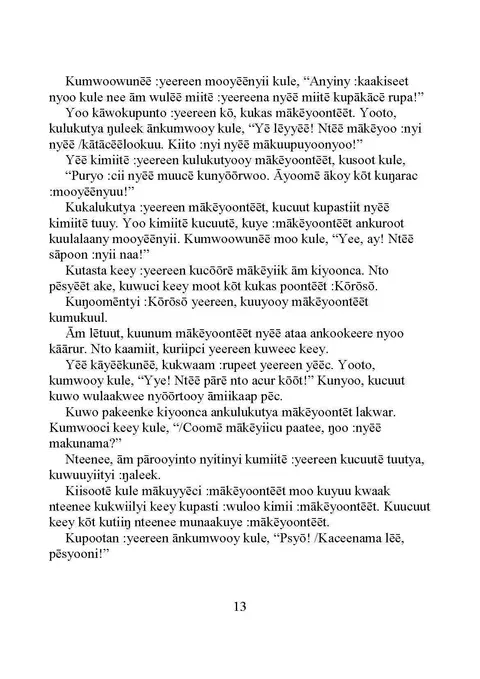 Kumwoowunēē :yeereen mooyēēnyii kule, “Anyiny :kaakiseet nyoo kule nee ām wulēē miitē :yeereena nyēē miitē kupākācē rupa!”

Yoo kāwokupunto :yeereen kō, kukas mākēyoontēēt. Yooto, kulukutya ŋuleek ānkumwooy kule, “Yē lēyyēē! Ntēē mākēyoo :nyi nyēē /kātācēēlookuu. Kiito :nyi nyēē mākuupuyoonyoo!”

Yēē kimiitē :yeereen kulukutyooy mākēyoontēēt, kusoot kule, “Puryo :cii nyēē muucē kunyōōrwoo. Āyoomē ākoy kōt kuŋarac :mooyēēnyuu!”

Kukalukutya :yeereen mākēyoontēēt, kucuut kupastiit nyēē kimiitē tuuy. Yoo kimiitē kucuutē, kuye :mākēyoontēēt ankuroot kuulalaany mooyēēnyii. Kumwoowunēē moo kule, “Yee, ay! Ntēē sāpoon :nyii naa!”

Kutasta keey :yeereen kucōōrē mākēyiik ām kiyoonca. Nto pēsyēēt ake, kuwuci keey moot kōt kukas poontēēt :Kōrōsō.

Kuŋoomēntyi :Kōrōsō yeereen, kuuyooy mākēyoontēēt kumukuul.

Ām lētuut, kuunum mākēyoontēēt nyēē ataa ankookeere nyoo kāārur. Nto kaamiit, kuriipci yeereen kuweec keey.

Yēē kāyēēkunēē, kukwaam :rupeet yeereen yēēc. Yooto, kumwooy kule, “Yye! Ntēē pārē nto acur kōōt!” Kunyoo, kucuut kuwo wulaakwee nyōōrtooy āmiikaap pēc.

Kuwo pakeenke kiyoonca ankulukutya mākēyoontēt lakwar. Kumwooci keey kule, “/Coomē mākēyiicu paatee, ŋoo :nyēē makunama?”

Nteenee, ām pārooyinto nyitinyi kumiitē :yeereen kucuutē tuutya, kuwuuyiityi :ŋaleek.

Kiisootē kule mākuyyēci :mākēyoontēēt moo kuyuu kwaak nteenee kukwiilyi keey kupasti :wuloo kimii :mākēyoontēēt. Kuucuut keey kōt kutiiŋ nteenee munaakuye :mākēyoontēēt.

Kupootan :yeereen ānkumwooy kule, “Psyō! /Kaceenama lēē, pēsyooni!”

13